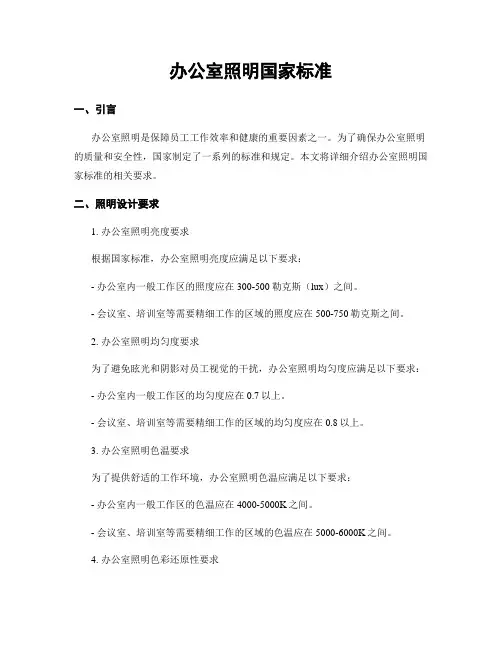 办公室照明国家标准

一、引言

办公室照明是保障员工工作效率和健康的重要因素之一。为了确保办公室照明的质量和安全性，国家制定了一系列的标准和规定。本文将详细介绍办公室照明国家标准的相关要求。

二、照明设计要求

1. 办公室照明亮度要求

根据国家标准，办公室照明亮度应满足以下要求：

- 办公室内一般工作区的照度应在 300-500 勒克斯（lux）之间。

- 会议室、培训室等需要精细工作的区域的照度应在 500-750 勒克斯之间。

2. 办公室照明均匀度要求

为了避免眩光和阴影对员工视觉的干扰，办公室照明均匀度应满足以下要求：

- 办公室内一般工作区的均匀度应在 0.7 以上。

- 会议室、培训室等需要精细工作的区域的均匀度应在 0.8 以上。

3. 办公室照明色温要求

为了提供舒适的工作环境，办公室照明色温应满足以下要求：

- 办公室内一般工作区的色温应在 4000-5000K 之间。

- 会议室、培训室等需要精细工作的区域的色温应在 5000-6000K 之间。

4. 办公室照明色彩还原性要求